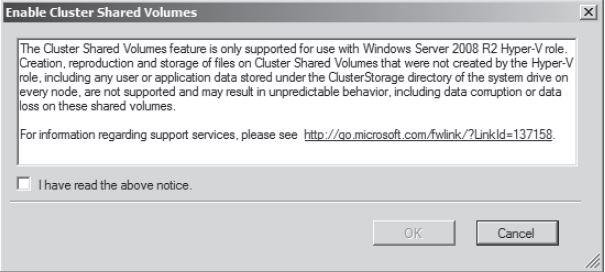 Enable Cluster Shared Volumes

The Cluster Shared Volumes feature is only supported for use with Windows Server 2008 R2 Hyper-V role. Creation, reproduction and storage of files on Cluster Shared Volumes that were not created by the Hyper-V role, including any user or application data stored under the ClusterStorage directory of the system drive on every node, are not supported and may result in unpredictable behavior, including data corruption or data loss on these shared volumes.

For information regarding support services, please see http://go.microsoft.com/fwlink/?LinkId=137158.

I have read the above notice.

OK

Cancel